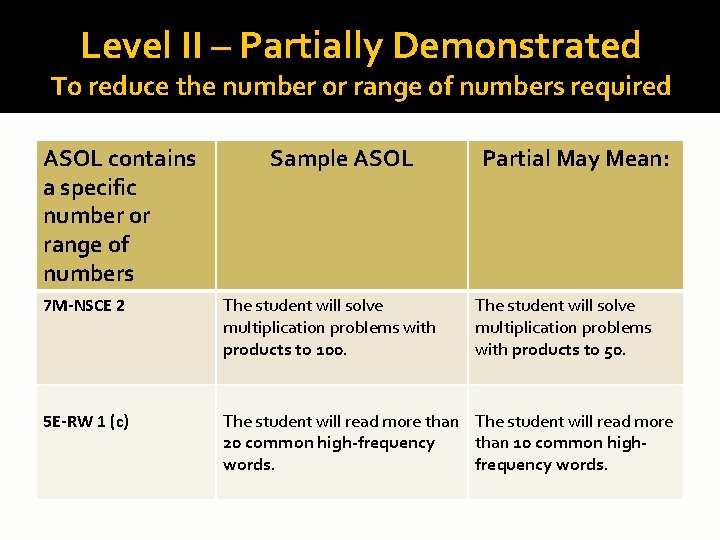 Level II – Partially Demonstrated
To reduce the number or range of numbers required

| ASOL contains a specific number or range of numbers | Sample ASOL | Partial May Mean: |
|---|---|---|
| 7M-NSCE 2 | The student will solve multiplication problems with products to 100. | The student will solve multiplication problems with products to 50. |
| 5E-RW 1 (c) | The student will read more than 20 common high-frequency words. | The student will read more than 10 common high-frequency words. |